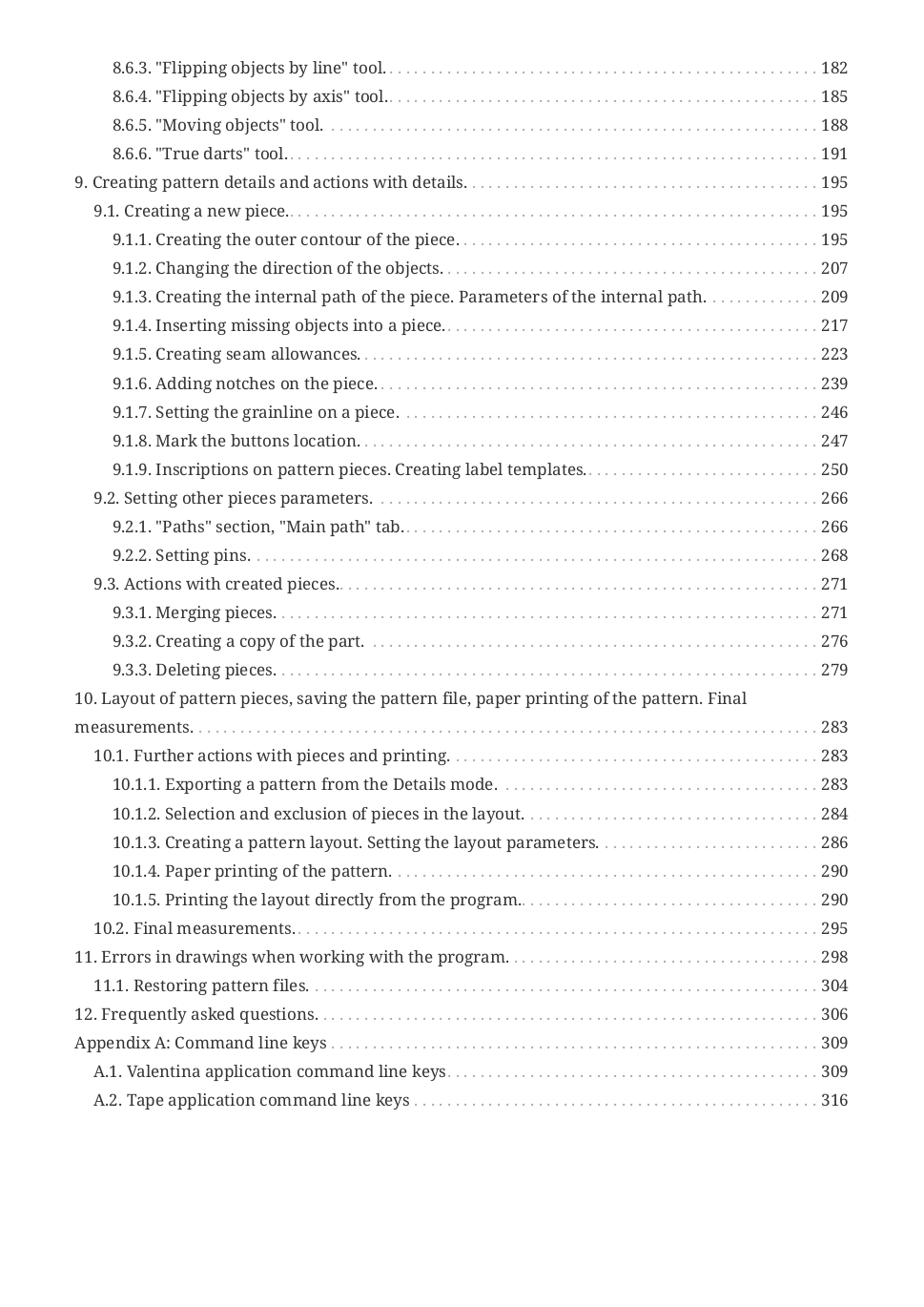 8.6.3. "Flipping objects by line" tool. 182
8.6.4. "Flipping objects by axis" tool. 185
8.6.5. "Moving objects" tool. 188
8.6.6. "True darts" tool. 191
9. Creating pattern details and actions with details. 195
9.1. Creating a new piece. 195
9.1.1. Creating the outer contour of the piece. 195
9.1.2. Changing the direction of the objects. 207
9.1.3. Creating the internal path of the piece. Parameters of the internal path. 209
9.1.4. Inserting missing objects into a piece. 217
9.1.5. Creating seam allowances. 223
9.1.6. Adding notches on the piece. 239
9.1.7. Setting the grainline on a piece. 246
9.1.8. Mark the buttons location. 247
9.1.9. Inscriptions on pattern pieces. Creating label templates. 250
9.2. Setting other pieces parameters. 266
9.2.1. "Paths" section, "Main path" tab. 266
9.2.2. Setting pins. 268
9.3. Actions with created pieces. 271
9.3.1. Merging pieces. 271
9.3.2. Creating a copy of the part. 276
9.3.3. Deleting pieces. 279
10. Layout of pattern pieces, saving the pattern file, paper printing of the pattern. Final measurements. 283
10.1. Further actions with pieces and printing. 283
10.1.1. Exporting a pattern from the Details mode. 283
10.1.2. Selection and exclusion of pieces in the layout. 284
10.1.3. Creating a pattern layout. Setting the layout parameters. 286
10.1.4. Paper printing of the pattern. 290
10.1.5. Printing the layout directly from the program. 290
10.2. Final measurements. 295
11. Errors in drawings when working with the program. 298
11.1. Restoring pattern files. 304
12. Frequently asked questions. 306
Appendix A: Command line keys 309
A.1. Valentina application command line keys 309
A.2. Tape application command line keys 316